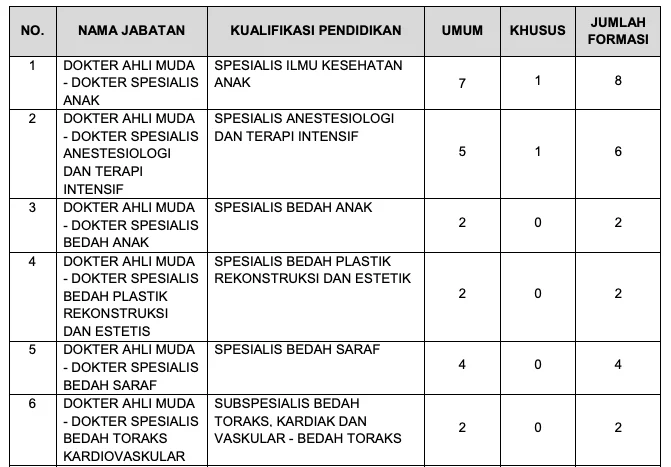 | NO. | NAMA JABATAN | KUALIFIKASI PENDIDIKAN | UMUM | KHUSUS | JUMLAH FORMASI |
|---|---|---|---|---|---|
| 1 | DOKTER AHLI MUDA - DOKTER SPESIALIS ANAK | SPESIALIS ILMU KESEHATAN ANAK | 7 | 1 | 8 |
| 2 | DOKTER AHLI MUDA - DOKTER SPESIALIS ANESTESIOLOGI DAN TERAPI INTENSIF | SPESIALIS ANESTESIOLOGI DAN TERAPI INTENSIF | 5 | 1 | 6 |
| 3 | DOKTER AHLI MUDA - DOKTER SPESIALIS BEDAH ANAK | SPESIALIS BEDAH ANAK | 2 | 0 | 2 |
| 4 | DOKTER AHLI MUDA - DOKTER SPESIALIS BEDAH PLASTIK REKONSTRUKSI DAN ESTETIS | SPESIALIS BEDAH PLASTIK REKONSTRUKSI DAN ESTETIK | 2 | 0 | 2 |
| 5 | DOKTER AHLI MUDA - DOKTER SPESIALIS BEDAH SARAF | SPESIALIS BEDAH SARAF | 4 | 0 | 4 |
| 6 | DOKTER AHLI MUDA - DOKTER SPESIALIS BEDAH TORAKS KARDIOVASKULAR | SUBSPESIALIS BEDAH TORAKS, KARDIAK DAN VASKULAR - BEDAH TORAKS | 2 | 0 | 2 |